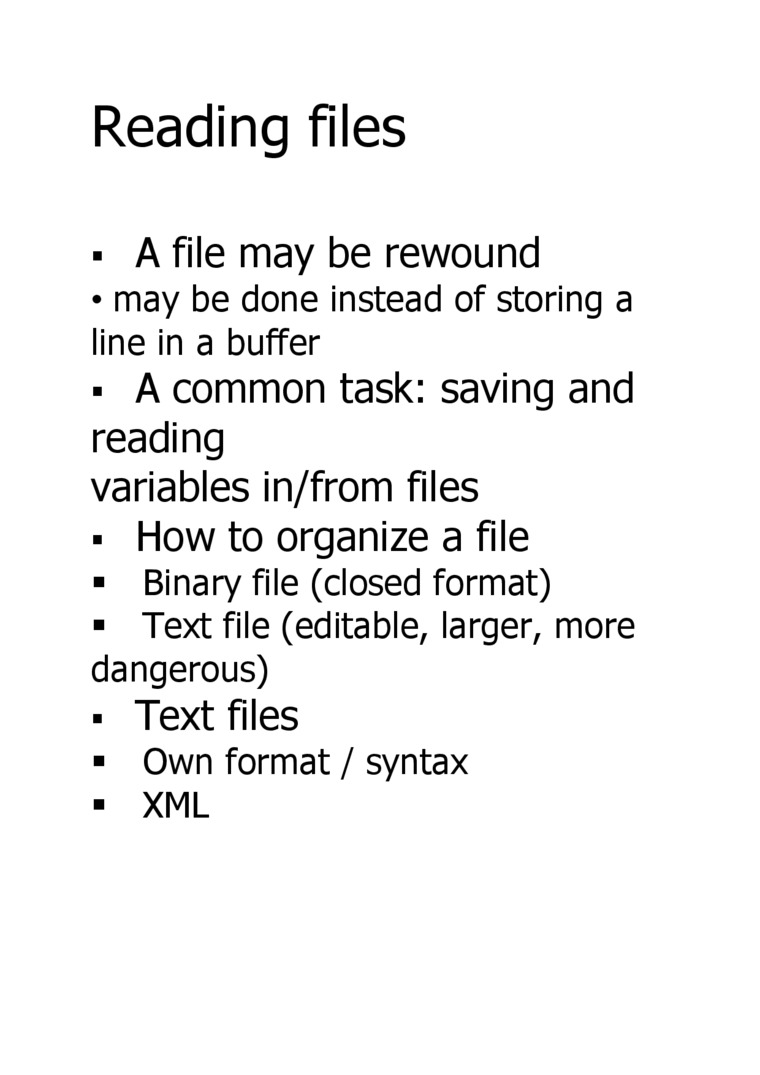 Reading files

• A file may be rewound
• may be done instead of storing a line in a buffer
• A common task: saving and reading
variables in/from files
• How to organize a file
• Binary file (closed format)
• Text file (editable, larger, more dangerous)
• Text files
• Own format / syntax
• XML